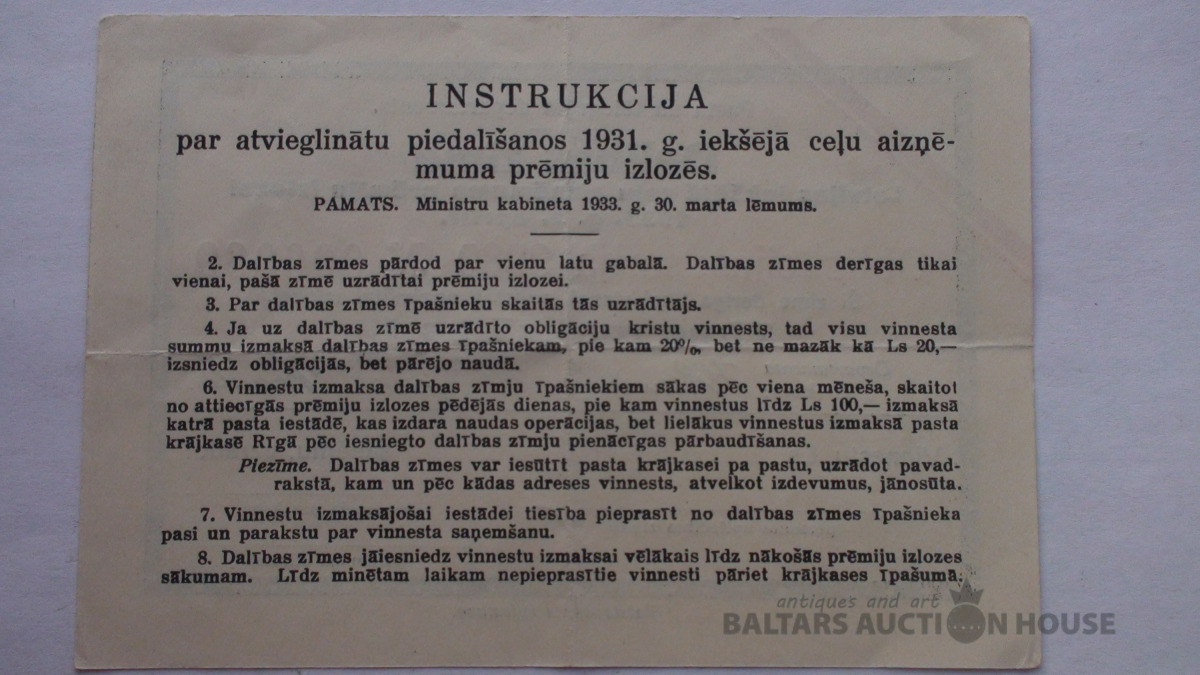 INSTRUKCIJA

par atvieglinātu piedalīšanos 1931. g. iekšējā ceļu aizņēmuma prēmiju izlozēs.

PAMATS. Ministru kabineta 1933. g. 30. marta lēmums.

2. Dalības zīmes pārdod par vienu latu gabalā. Dalības zīmes derīgas tikai vienai, pašā zīmē uzrādītai prēmiju izlozei.

3. Par dalības zīmes īpašnieku skaitās tās uzrādītājs.

4. Ja uz dalības zīmē uzrādīto obligāciju kristu vinnests, tad visu vinnesta summu izmaksā dalības zīmes īpašniekam, pie kam 20%, bet ne mazāk kā Ls 20,— izsniedz obligācijās, bet pārējo naudā.

6. Vinnestu izmaksa dalības zīmju īpašniekiem sākas pēc viena mēneša, skaitot no attiecīgās prēmiju izlozes pēdējās dienas, pie kam vinnestus līdz Ls 100,— izmaksā katrā pasta iestādē, kas izdara naudas operācijas, bet lielākus vinnestus izmaksā pasta krājkasē Rīgā pēc iesniegto dalības zīmju pienācīgas pārbaudīšanas.

Piezīme. Dalības zīmes var iesūtīt pasta krājkasei pa pastu, uzrādot pavadrakstā, kam un pēc kādas adreses vinnests, atvelkot izdevumus, jānosūta.

7. Vinnestu izmaksājošai iestādei tiesība pieprasīt no dalības zīmes īpašnieka pasi un parakstu par vinnesta saņemšanu.

8. Dalības zīmes jāiesniedz vinnestu izmaksai vēlākais līdz nākošās prēmiju izlozes sākumam. Līdz minētam laikam nepieprasītie vinnesti pāriet krājkases īpašumā.

antiques and art
BALTARS AUCTION HOUSE